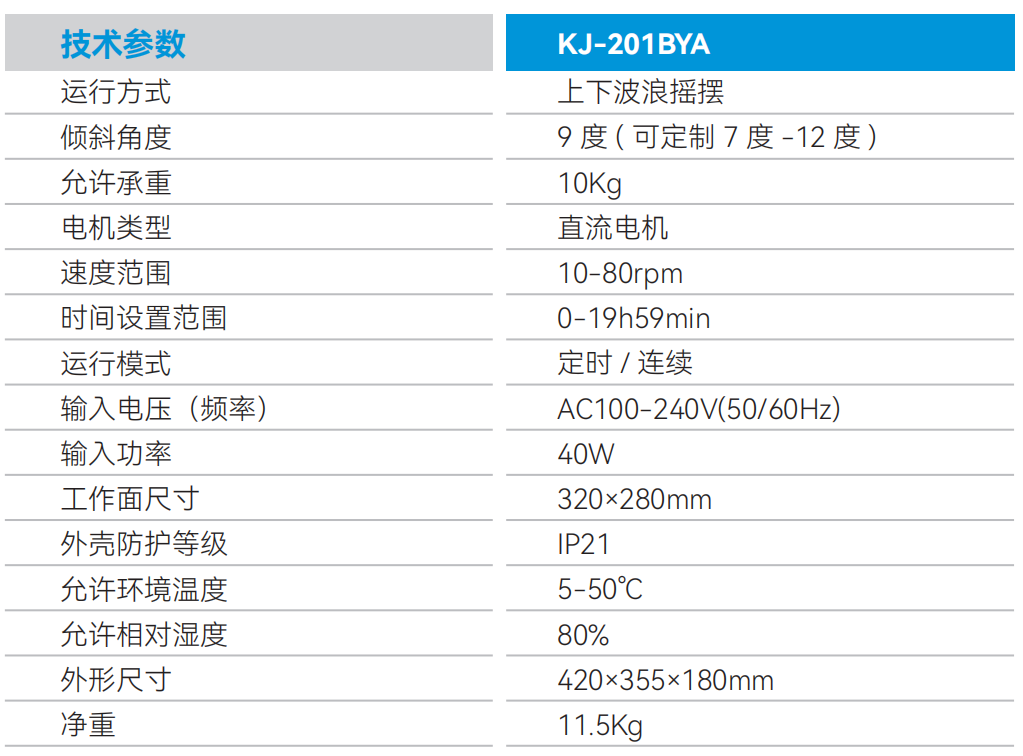 | 技术参数 | KJ-201BYA |
|---|---|
| 运行方式 | 上下波浪摇摆 |
| 倾斜角度 | 9度(可定制7度-12度) |
| 允许承重 | 10Kg |
| 电机类型 | 直流电机 |
| 速度范围 | 10-80rpm |
| 时间设置范围 | 0-19h59min |
| 运行模式 | 定时/连续 |
| 输入电压(频率) | AC100-240V(50/60Hz) |
| 输入功率 | 40W |
| 工作面尺寸 | 320×280mm |
| 外壳防护等级 | IP21 |
| 允许环境温度 | 5-50℃ |
| 允许相对湿度 | 80% |
| 外形尺寸 | 420×355×180mm |
| 净重 | 11.5Kg |